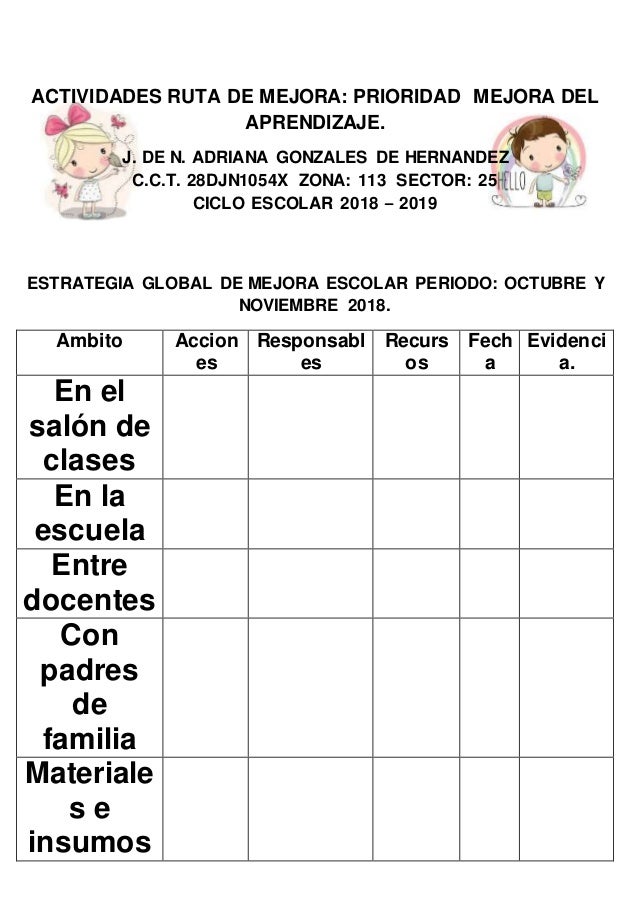 ACTIVIDADES RUTA DE MEJORA: PRIORIDAD MEJORA DEL APRENDIZAJE.

J. DE N. ADRIANA GONZALES DE HERNANDEZ
C.C.T. 28DJN1054X ZONA: 113 SECTOR: 25
CICLO ESCOLAR 2018 – 2019

HELLO

ESTRATEGIA GLOBAL DE MEJORA ESCOLAR PERIODO: OCTUBRE Y NOVIEMBRE 2018.

| Ambito | Acciones | Responsables | Recursos | Fecha | Evidencia. |
|---|---|---|---|---|---|
| En el salón de clases | | | | | |
| En la escuela | | | | | |
| Entre docentes | | | | | |
| Con padres de familia | | | | | |
| Materiales e insumos | | | | | |